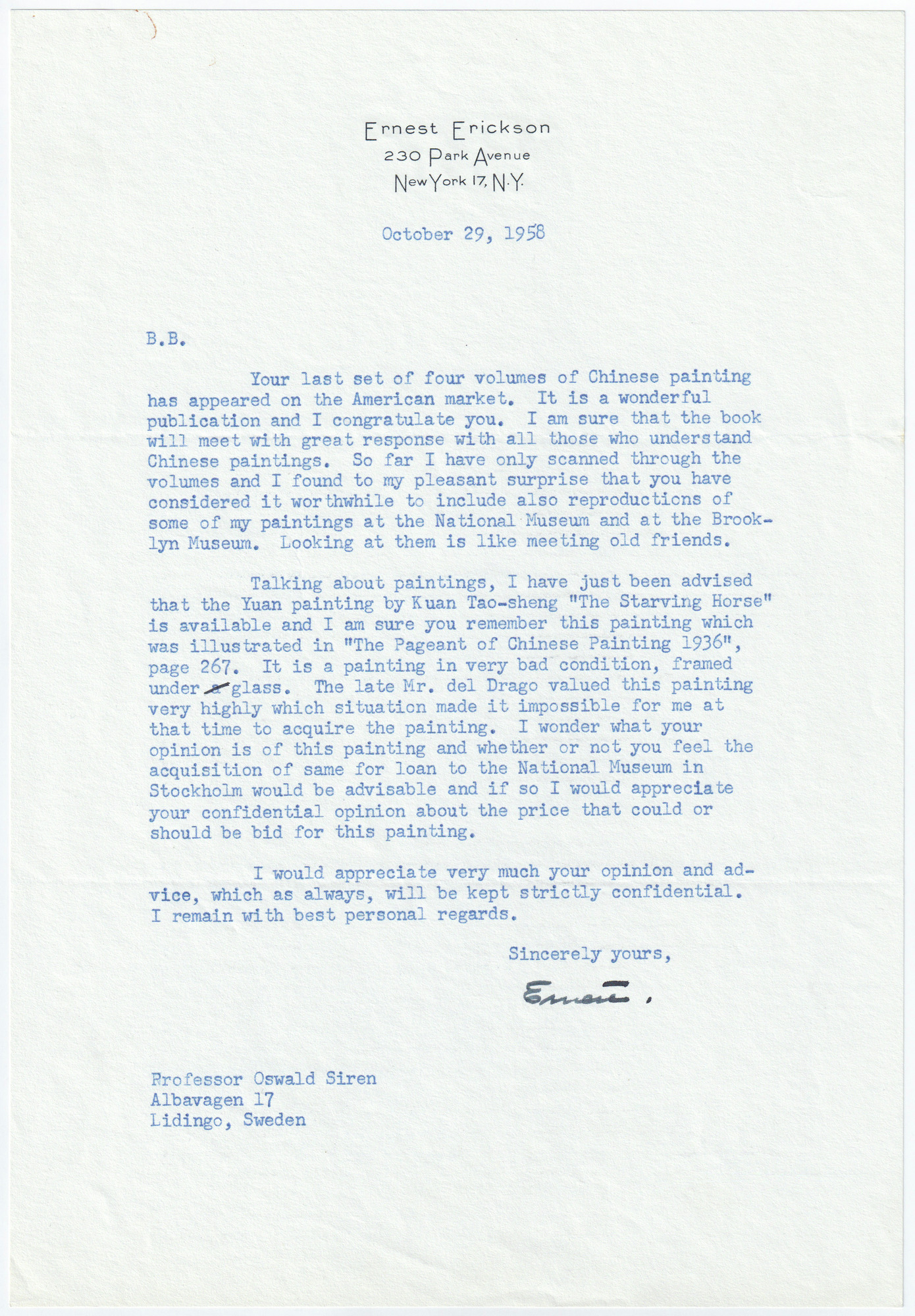 Ernest Erickson
230 Park Avenue
New York 17, N.Y.

October 29, 1958

B.B.

Your last set of four volumes of Chinese painting has appeared on the American market. It is a wonderful publication and I congratulate you. I am sure that the book will meet with great response with all those who understand Chinese paintings. So far I have only scanned through the volumes and I found to my pleasant surprise that you have considered it worthwhile to include also reproductions of some of my paintings at the National Museum and at the Brooklyn Museum. Looking at them is like meeting old friends.

Talking about paintings, I have just been advised that the Yuan painting by Kuan Tao-sheng "The Starving Horse" is available and I am sure you remember this painting which was illustrated in "The Pageant of Chinese Painting 1936", page 267. It is a painting in very bad condition, framed under a glass. The late Mr. del Drago valued this painting very highly which situation made it impossible for me at that time to acquire the painting. I wonder what your opinion is of this painting and whether or not you feel the acquisition of same for loan to the National Museum in Stockholm would be advisable and if so I would appreciate your confidential opinion about the price that could or should be bid for this painting.

I would appreciate very much your opinion and advice, which as always, will be kept strictly confidential. I remain with best personal regards.

Sincerely yours,

Ernest.

Professor Oswald Siren
Albavagen 17
Lidingo, Sweden